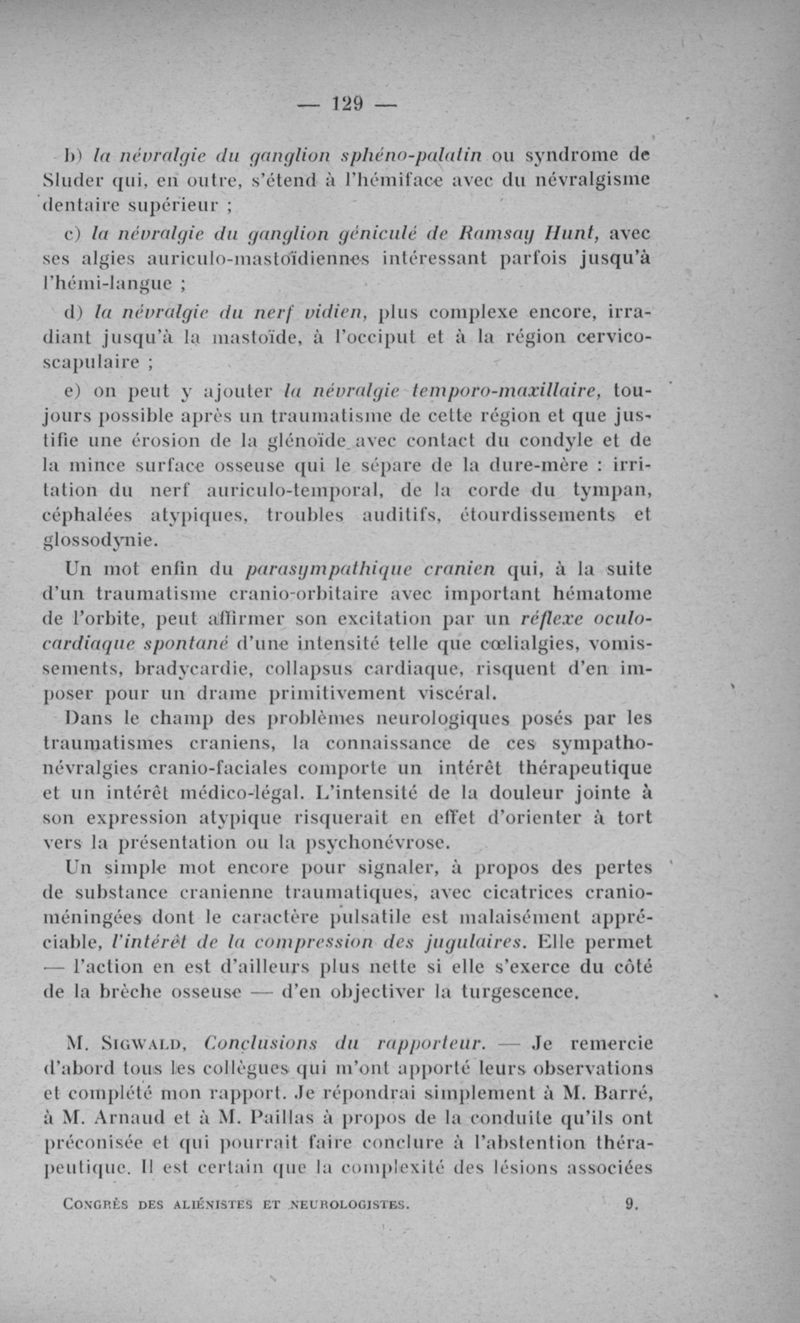 — 129 —

b) la névralgie du ganglion sphéno-palatin ou syndrome de Sluder qui, en outre, s'étend à l'hémiface avec du névralgisme dentaire supérieur ;

c) la névralgie du ganglion géniculé de Ramsay Hunt, avec ses algies auriculo-mastoïdiennes intéressant parfois jusqu'à l'hémi-langue ;

d) la névralgie du nerf vidien, plus complexe encore, irradiant jusqu'à la mastoïde, à l'occiput et à la région cervico-scapulaire ;

e) on peut y ajouter la névralgie temporo-maxillaire, toujours possible après un traumatisme de cette région et que justifie une érosion de la glénoïde avec contact du condyle et de la mince surface osseuse qui le sépare de la dure-mère : irritation du nerf auriculo-temporal, de la corde du tympan, céphalées atypiques, troubles auditifs, étourdissements et glossodynie.

Un mot enfin du parasympathique cranien qui, à la suite d'un traumatisme cranio-orbitaire avec important hématome de l'orbite, peut affirmer son excitation par un réflexe oculo-cardiaque spontané d'une intensité telle que cœlialgies, vomissements, bradycardie, collapsus cardiaque, risquent d'en imposer pour un drame primitivement viscéral.

Dans le champ des problèmes neurologiques posés par les traumatismes craniens, la connaissance de ces sympatho-névralgies cranio-faciales comporte un intérêt thérapeutique et un intérêt médico-légal. L'intensité de la douleur jointe à son expression atypique risquerait en effet d'orienter à tort vers la présentation ou la psychonévrose.

Un simple mot encore pour signaler, à propos des pertes de substance cranienne traumatiques, avec cicatrices cranio-méningées dont le caractère pulsatile est malaisément appréciable, l'intérêt de la compression des jugulaires. Elle permet — l'action en est d'ailleurs plus nette si elle s'exerce du côté de la brèche osseuse — d'en objectiver la turgescence.

M. Sigwald, Conclusions du rapporteur. — Je remercie d'abord tous les collègues qui m'ont apporté leurs observations et complété mon rapport. Je répondrai simplement à M. Barré, à M. Arnaud et à M. Paillas à propos de la conduite qu'ils ont préconisée et qui pourrait faire conclure à l'abstention thérapeutique. Il est certain que la complexité des lésions associées

Congrès des aliénistes et neurologistes. 9.